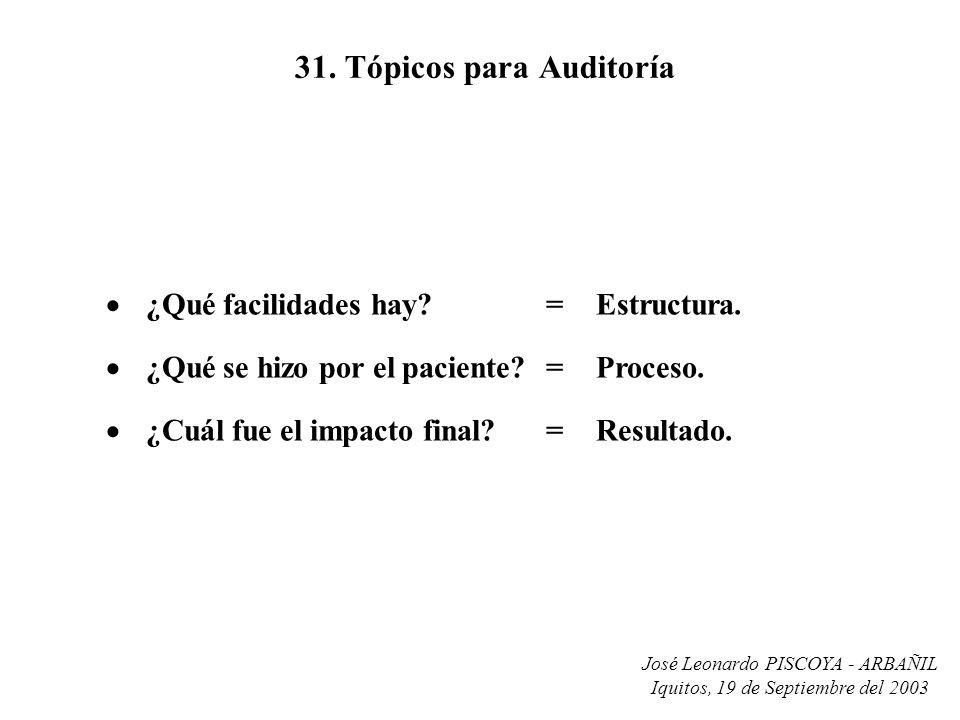 31. Tópicos para Auditoría

• ¿Qué facilidades hay? = Estructura.
• ¿Qué se hizo por el paciente? = Proceso.
• ¿Cuál fue el impacto final? = Resultado.

José Leonardo PISCOYA - ARBAÑIL
Iquitos, 19 de Septiembre del 2003